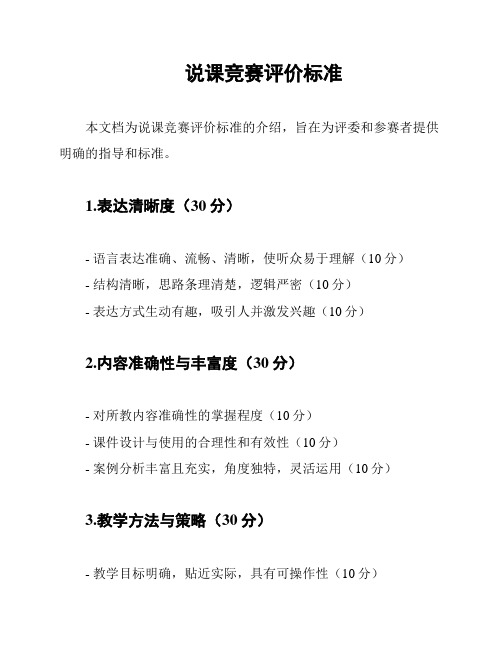 说课竞赛评价标准

本文档为说课竞赛评价标准的介绍，旨在为评委和参赛者提供明确的指导和标准。

1.表达清晰度（30 分）

- 语言表达准确、流畅、清晰，使听众易于理解（10 分）
- 结构清晰，思路条理清楚，逻辑严密（10 分）
- 表达方式生动有趣，吸引人并激发兴趣（10 分）

2.内容准确性与丰富度（30 分）

- 对所教内容准确性的掌握程度（10 分）
- 课件设计与使用的合理性和有效性（10 分）
- 案例分析丰富且充实，角度独特，灵活运用（10 分）

3.教学方法与策略（30 分）

- 教学目标明确，贴近实际，具有可操作性（10 分）